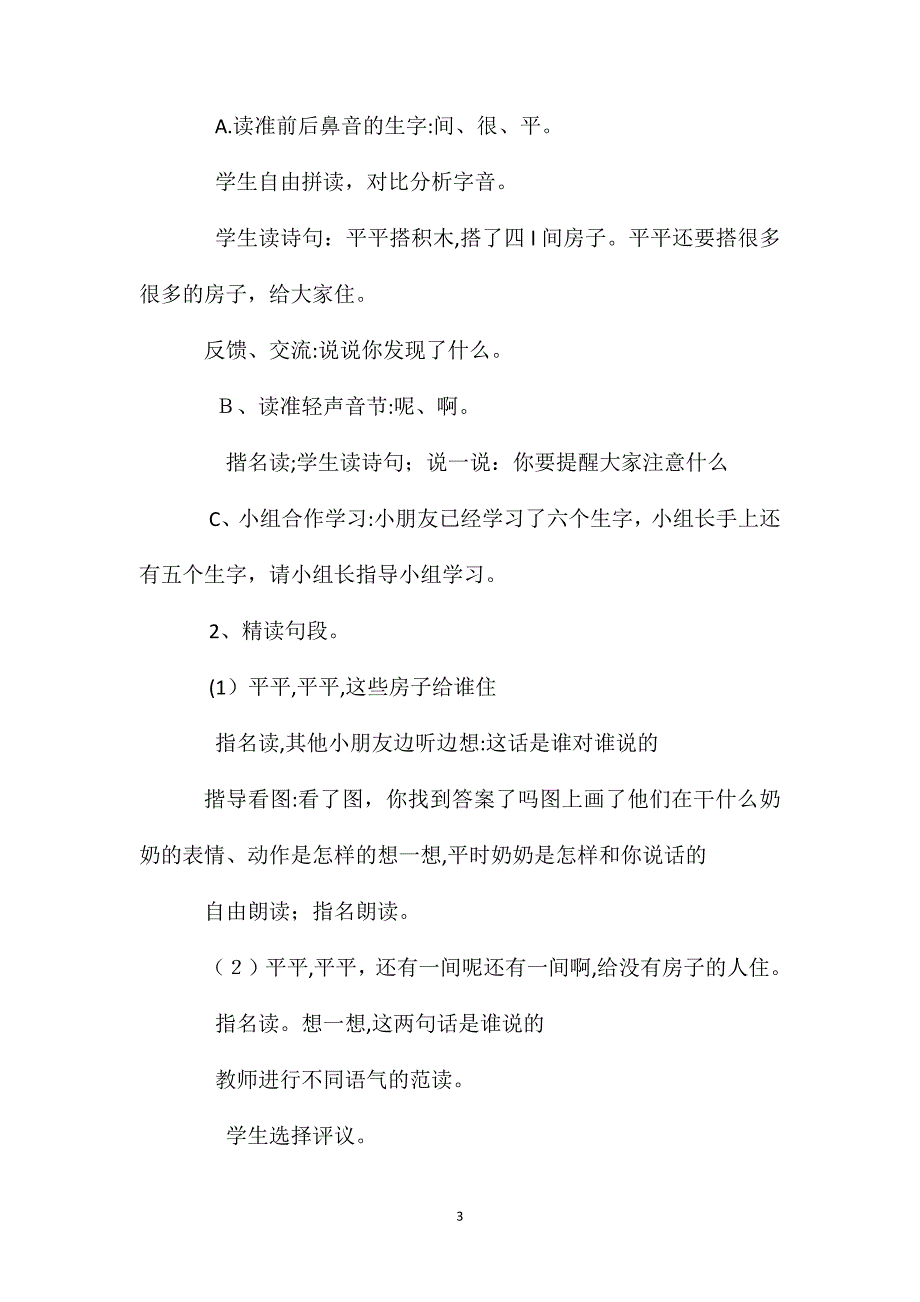 A.读准前后鼻音的生字:间、很、平。

学生自由拼读，对比分析字音。

学生读诗句：平平搭积木,搭了四 I 间房子。平平还要搭很多很多的房子，给大家住。

反馈、交流:说说你发现了什么。

B、读准轻声音节:呢、啊。

指名读;学生读诗句；说一说：你要提醒大家注意什么

C、小组合作学习:小朋友已经学习了六个生字，小组长手上还有五个生字，请小组长指导小组学习。

2、精读句段。

(1）平平,平平,这些房子给谁住

指名读,其他小朋友边听边想:这话是谁对谁说的

指导看图:看了图，你找到答案了吗图上画了他们在干什么奶奶的表情、动作是怎样的想一想,平时奶奶是怎样和你说话的

自由朗读；指名朗读。

（2）平平,平平，还有一间呢还有一间啊,给没有房子的人住。

指名读。想一想,这两句话是谁说的

教师进行不同语气的范读。

学生选择评议。

3